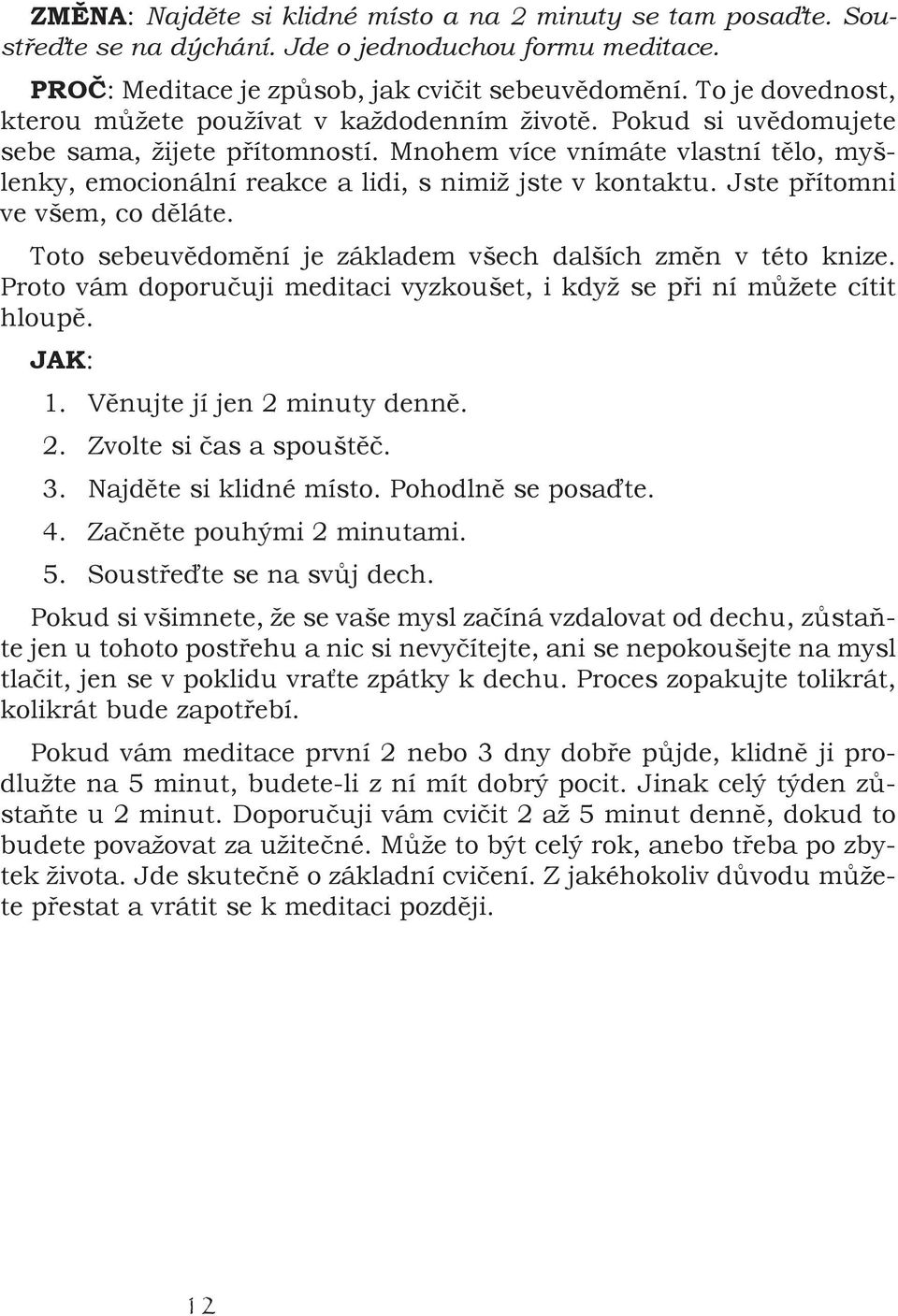 ZMĚNA: Najděte si klidné místo a na 2 minuty se tam posaďte. Soustřeďte se na dýchání. Jde o jednoduchou formu meditace.

PROČ: Meditace je způsob, jak cvičit sebeuvědomění. To je dovednost, kterou můžete používat v každodenním životě. Pokud si uvědomujete sebe sama, žijete přítomností. Mnohem více vnímáte vlastní tělo, myšlenky, emocionální reakce a lidi, s nimiž jste v kontaktu. Jste přítomni ve všem, co děláte.

Toto sebeuvědomění je základem všech dalších změn v této knize. Proto vám doporučuji meditaci vyzkoušet, i když se při ní můžete cítit hloupě.

JAK:

1. Věnujte jí jen 2 minuty denně.
2. Zvolte si čas a spouštěč.
3. Najděte si klidné místo. Pohodlně se posaďte.
4. Začněte pouhými 2 minutami.
5. Soustřeďte se na svůj dech.

Pokud si všimnete, že se vaše mysl začíná vzdalovat od dechu, zůstaňte jen u tohoto postřehu a nic si nevyčítejte, ani se nepokoušejte na mysl tlačit, jen se v poklidu vraťte zpátky k dechu. Proces zopakujte tolikrát, kolikrát bude zapotřebí.

Pokud vám meditace první 2 nebo 3 dny dobře půjde, klidně ji prodlužte na 5 minut, budete-li z ní mít dobrý pocit. Jinak celý týden zůstaňte u 2 minut. Doporučuji vám cvičit 2 až 5 minut denně, dokud to budete považovat za užitečné. Může to být celý rok, anebo třeba po zbytek života. Jde skutečně o základní cvičení. Z jakéhokoliv důvodu můžete přestat a vrátit se k meditaci později.

12